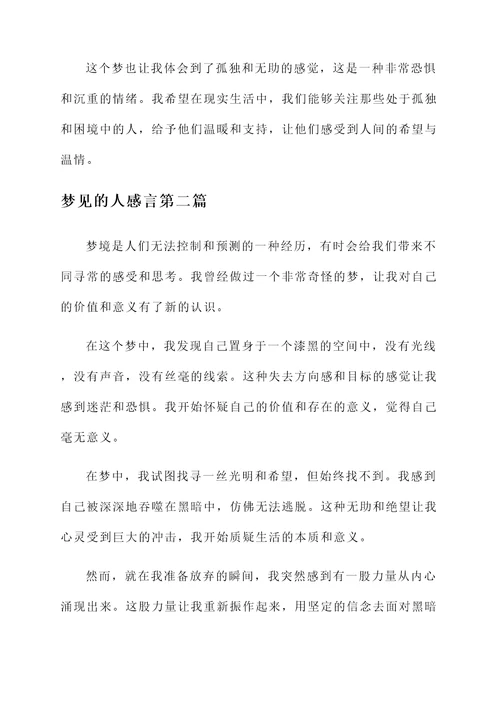 这个梦也让我体会到了孤独和无助的感觉，这是一种非常恐惧和沉重的情绪。我希望在现实生活中，我们能够关注那些处于孤独和困境中的人，给予他们温暖和支持，让他们感受到人间的希望与温情。

梦见的人感言第二篇

梦境是人们无法控制和预测的一种经历，有时会给我们带来不同寻常的感受和思考。我曾经做过一个非常奇怪的梦，让我对自己的价值和意义有了新的认识。

在这个梦中，我发现自己置身于一个漆黑的空间中，没有光线，没有声音，没有丝毫的线索。这种失去方向感和目标的感觉让我感到迷茫和恐惧。我开始怀疑自己的价值和存在的意义，觉得自己毫无意义。

在梦中，我试图找寻一丝光明和希望，但始终找不到。我感到自己被深深地吞噬在黑暗中，仿佛无法逃脱。这种无助和绝望让我心灵受到巨大的冲击，我开始质疑生活的本质和意义。

然而，就在我准备放弃的瞬间，我突然感到有一股力量从内心涌现出来。这股力量让我重新振作起来，用坚定的信念去面对黑暗